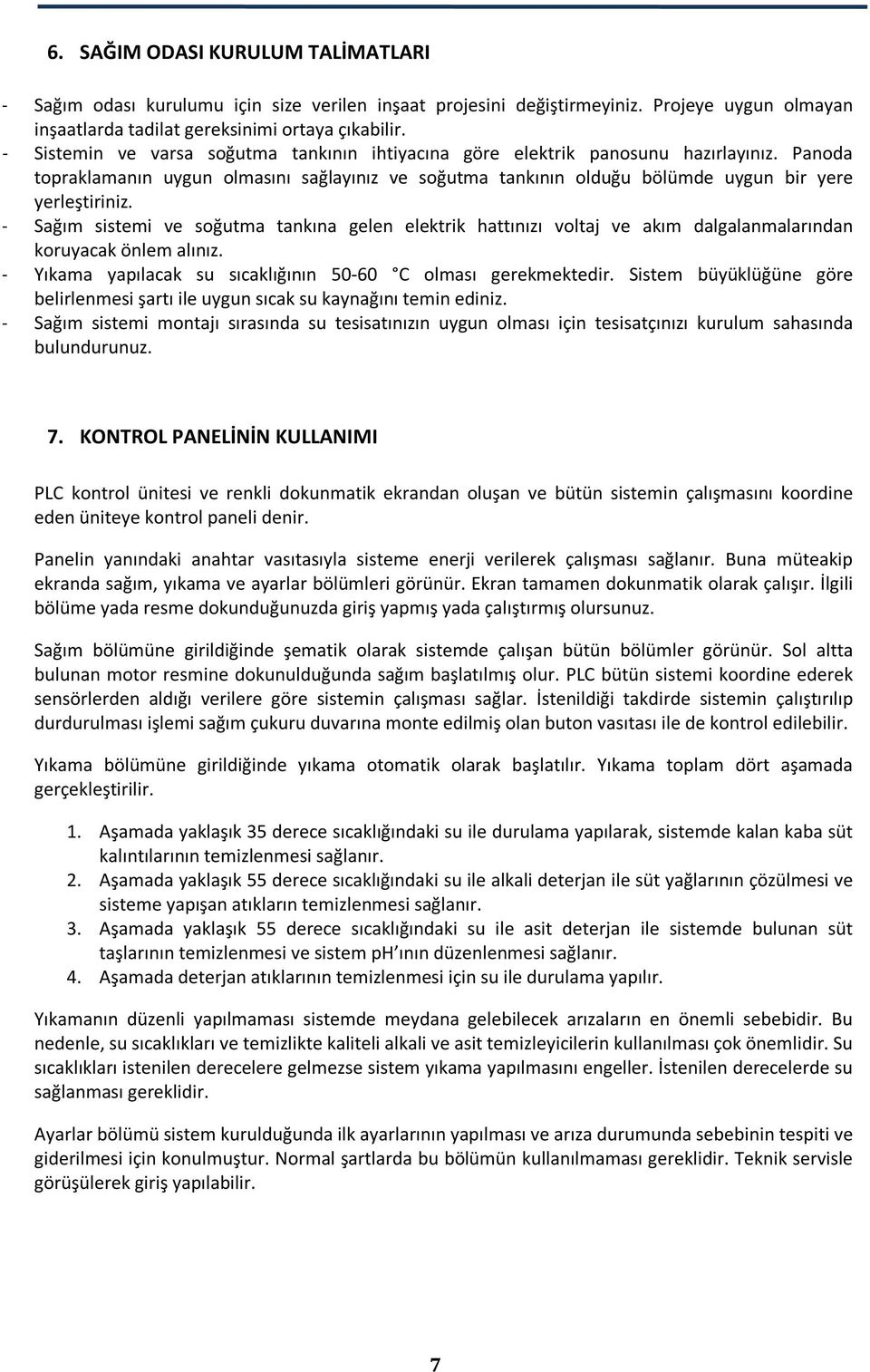 6. SAĞIM ODASI KURULUM TALİMATLARI

- Sağım odası kurulumu için size verilen inşaat projesini değiştirmeyiniz. Projeye uygun olmayan inşaatlarda tadilat gereksinimi ortaya çıkabilir.
- Sistemin ve varsa soğutma tankının ihtiyacına göre elektrik panosunu hazırlayınız. Panoda topraklamanın uygun olmasını sağlayınız ve soğutma tankının olduğu bölümde uygun bir yere yerleştiriniz.
- Sağım sistemi ve soğutma tankına gelen elektrik hattınızı voltaj ve akım dalgalanmalarından koruyacak önlem alınız.
- Yıkama yapılacak su sıcaklığının 50-60 °C olması gerekmektedir. Sistem büyüklüğüne göre belirlenmesi şartı ile uygun sıcak su kaynağını temin ediniz.
- Sağım sistemi montajı sırasında su tesisatınızın uygun olması için tesisatçınızı kurulum sahasında bulundurunuz.

7. KONTROL PANELİNİN KULLANIMI

PLC kontrol ünitesi ve renkli dokunmatik ekrandan oluşan ve bütün sistemin çalışmasını koordine eden üniteye kontrol paneli denir.

Panelin yanındaki anahtar vasıtasıyla sisteme enerji verilerek çalışması sağlanır. Buna müteakip ekranda sağım, yıkama ve ayarlar bölümleri görünür. Ekran tamamen dokunmatik olarak çalışır. İlgili bölüme yada resme dokunduğunuzda giriş yapmış yada çalıştırmış olursunuz.

Sağım bölümüne girildiğinde şematik olarak sistemde çalışan bütün bölümler görünür. Sol altta bulunan motor resmine dokunulduğunda sağım başlatılmış olur. PLC bütün sistemi koordine ederek sensörlerden aldığı verilere göre sistemin çalışması sağlar. İstenildiği takdirde sistemin çalıştırılıp durdurulması işlemi sağım çukuru duvarına monte edilmiş olan buton vasıtası ile de kontrol edilebilir.

Yıkama bölümüne girildiğinde yıkama otomatik olarak başlatılır. Yıkama toplam dört aşamada gerçekleştirilir.

1. Aşamada yaklaşık 35 derece sıcaklığındaki su ile durulama yapılarak, sistemde kalan kaba süt kalıntılarının temizlenmesi sağlanır.
2. Aşamada yaklaşık 55 derece sıcaklığındaki su ile alkali deterjan ile süt yağlarının çözülmesi ve sisteme yapışan atıkların temizlenmesi sağlanır.
3. Aşamada yaklaşık 55 derece sıcaklığındaki su ile asit deterjan ile sistemde bulunan süt taşlarının temizlenmesi ve sistem pH'ının düzenlenmesi sağlanır.
4. Aşamada deterjan atıklarının temizlenmesi için su ile durulama yapılır.

Yıkamanın düzenli yapılmaması sistemde meydana gelebilecek arızaların en önemli sebebidir. Bu nedenle, su sıcaklıkları ve temizlikte kaliteli alkali ve asit temizleyicilerin kullanılması çok önemlidir. Su sıcaklıkları istenilen derecelere gelmezse sistem yıkama yapılmasını engeller. İstenilen derecelerde su sağlanması gereklidir.

Ayarlar bölümü sistem kurulduğunda ilk ayarlarının yapılması ve arıza durumunda sebebinin tespiti ve giderilmesi için konulmuştur. Normal şartlarda bu bölümün kullanılmaması gereklidir. Teknik servisle görüşülerek giriş yapılabilir.

7